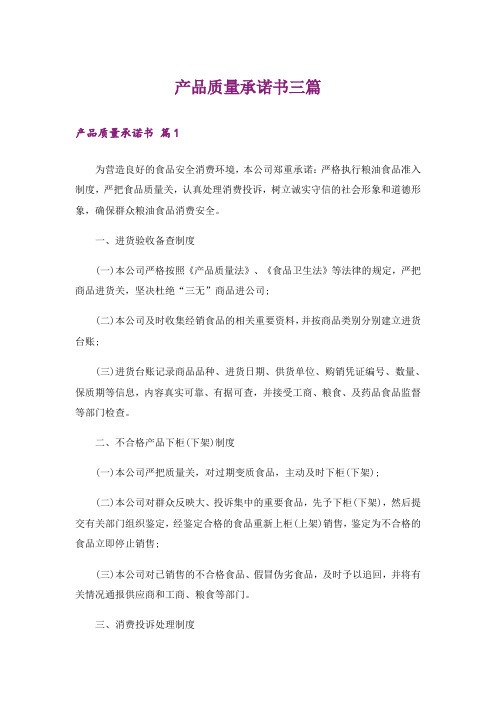 产品质量承诺书三篇

产品质量承诺书 篇1

为营造良好的食品安全消费环境，本公司郑重承诺：严格执行粮油食品准入制度，严把食品质量关，认真处理消费投诉，树立诚实守信的社会形象和道德形象，确保群众粮油食品消费安全。

一、进货验收备查制度

(一)本公司严格按照《产品质量法》、《食品卫生法》等法律的规定，严把商品进货关，坚决杜绝“三无”商品进公司；

(二)本公司及时收集经销食品的相关重要资料，并按商品类别分别建立进货台账；

(三)进货台账记录商品品种、进货日期、供货单位、购销凭证编号、数量、保质期等信息，内容真实可靠、有据可查，并接受工商、粮食、及药品食品监督等部门检查。

二、不合格产品下柜(下架)制度

(一)本公司严把质量关，对过期变质食品，主动及时下柜(下架)；

(二)本公司对群众反映大、投诉集中的重要食品，先予下柜(下架)，然后提交有关部门组织鉴定，经鉴定合格的食品重新上柜(上架)销售，鉴定为不合格的食品立即停止销售；

(三)本公司对已销售的不合格食品、假冒伪劣食品，及时予以追回，并将有关情况通报供应商和工商、粮食等部门。

三、消费投诉处理制度